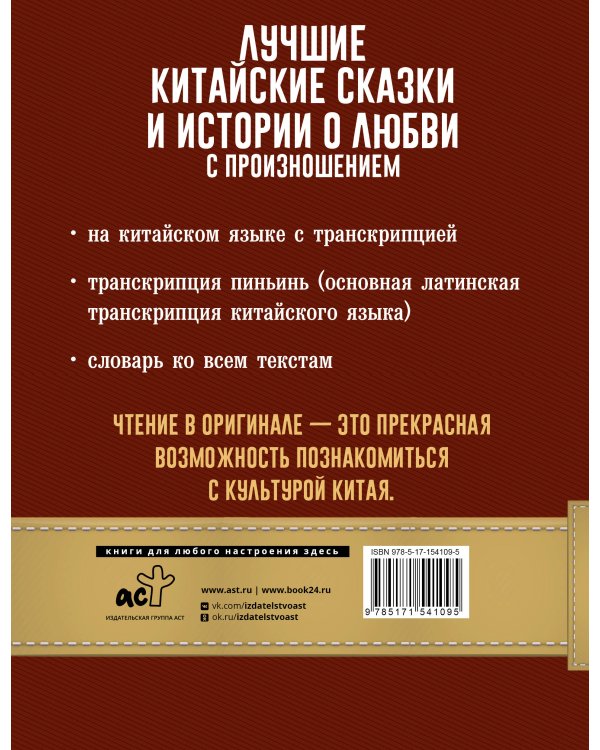 ЛУЧШИЕ КИТАЙСКИЕ СКАЗКИ И ИСТОРИИ О ЛЮБВИ С ПРОИЗНОШЕНИЕМ

• на китайском языке с транскрипцией

• транскрипция пиньинь (основная латинская транскрипция китайского языка)

• словарь ко всем текстам

ЧТЕНИЕ В ОРИГИНАЛЕ — ЭТО ПРЕКРАСНАЯ ВОЗМОЖНОСТЬ ПОЗНАКОМИТЬСЯ С КУЛЬТУРОЙ КИТАЯ.

книги для любого настроения здесь

АСТ

ИЗДАТЕЛЬСКАЯ ГРУППА АСТ

www.ast.ru | www.book24.ru

vk.com/izdatelstvoast

ok.ru/izdatelstvoast

ISBN 978-5-17-154109-5

9 785171 541095